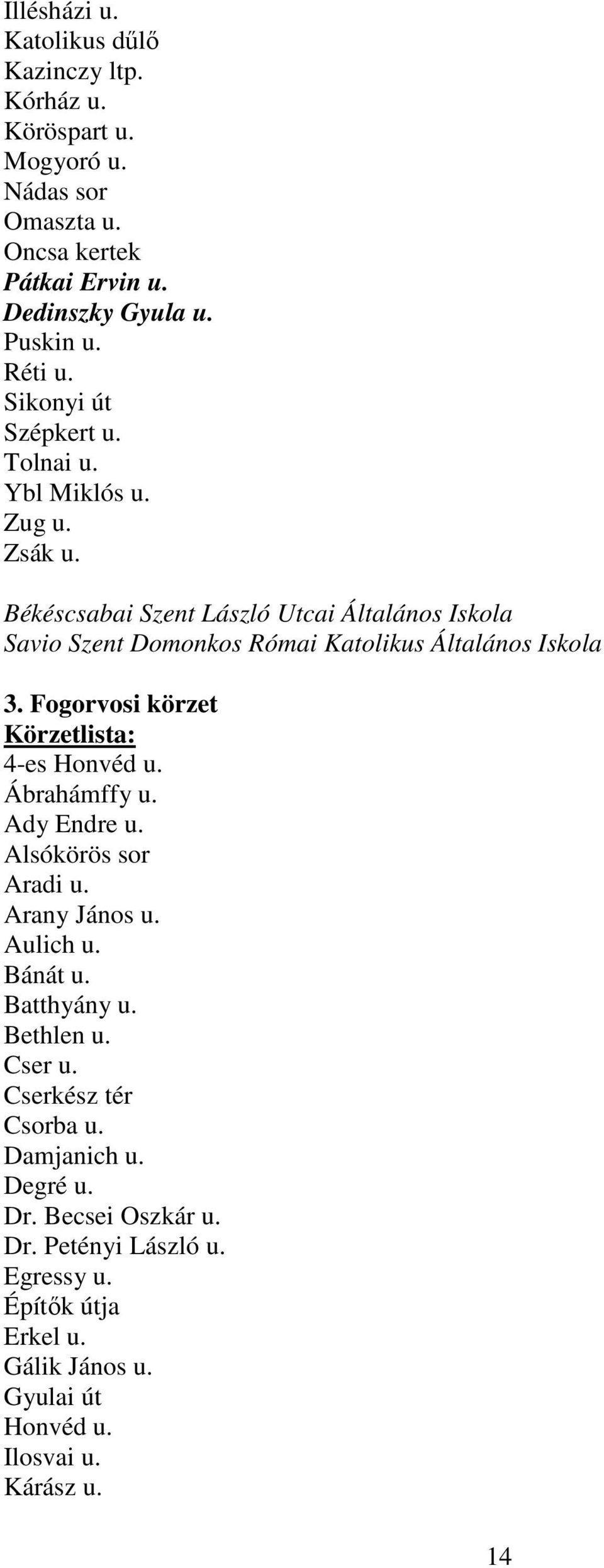 Illésházi u.
Katolikus dűlő
Kazinczy ltp.
Kórház u.
Köröspart u.
Mogyoró u.
Nádas sor
Omaszta u.
Oncsa kertek
Pátkai Ervin u.
Dedinszky Gyula u.
Puskin u.
Réti u.
Sikonyi út
Szépkert u.
Tolnai u.
Ybl Miklós u.
Zug u.
Zsák u.

Békéscsabai Szent László Utcai Általános Iskola
Savio Szent Domonkos Római Katolikus Általános Iskola

3. Fogorvosi körzet
Körzetlista:
4-es Honvéd u.
Ábrahámffy u.
Ady Endre u.
Alsókörös sor
Aradi u.
Arany János u.
Aulich u.
Bánát u.
Batthyány u.
Bethlen u.
Cser u.
Cserkész tér
Csorba u.
Damjanich u.
Degré u.
Dr. Becsei Oszkár u.
Dr. Petényi László u.
Egressy u.
Építők útja
Erkel u.
Gálik János u.
Gyulai út
Honvéd u.
Ilosvai u.
Kárász u.

14